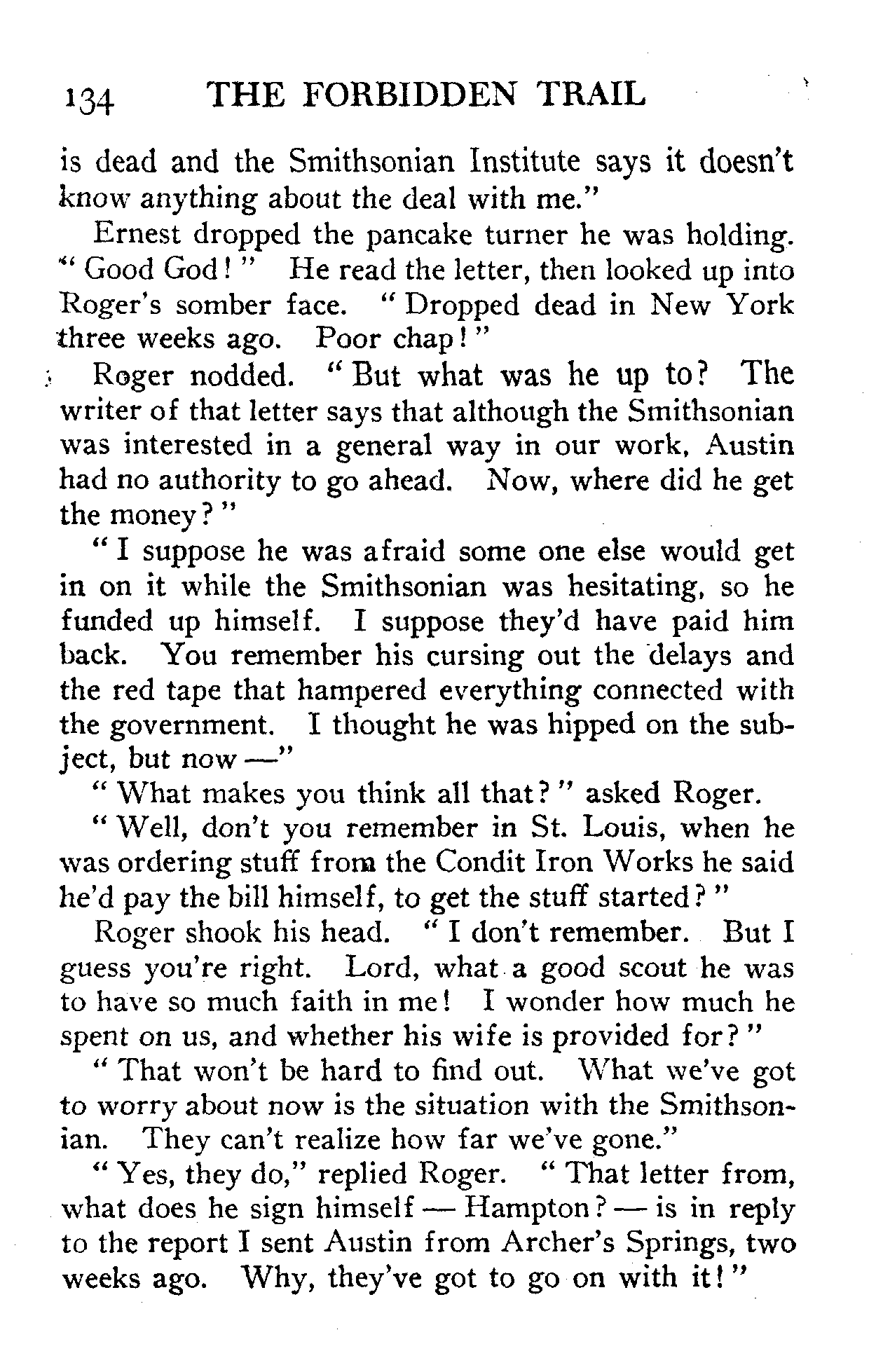 134 THE FORBIDDEN TRAIL

is dead and the Smithsonian Institute says it doesn't know anything about the deal with me."

Ernest dropped the pancake turner he was holding. "Good God!" He read the letter, then looked up into Roger's somber face. "Dropped dead in New York three weeks ago. Poor chap!"

Roger nodded. "But what was he up to? The writer of that letter says that although the Smithsonian was interested in a general way in our work, Austin had no authority to go ahead. Now, where did he get the money?"

"I suppose he was afraid some one else would get in on it while the Smithsonian was hesitating, so he funded up himself. I suppose they'd have paid him back. You remember his cursing out the delays and the red tape that hampered everything connected with the government. I thought he was hipped on the subject, but now —"

"What makes you think all that?" asked Roger.

"Well, don't you remember in St. Louis, when he was ordering stuff from the Condit Iron Works he said he'd pay the bill himself, to get the stuff started?"

Roger shook his head. "I don't remember. But I guess you're right. Lord, what a good scout he was to have so much faith in me! I wonder how much he spent on us, and whether his wife is provided for?"

"That won't be hard to find out. What we've got to worry about now is the situation with the Smithsonian. They can't realize how far we've gone."

"Yes, they do," replied Roger. "That letter from, what does he sign himself — Hampton? — is in reply to the report I sent Austin from Archer's Springs, two weeks ago. Why, they've got to go on with it!"